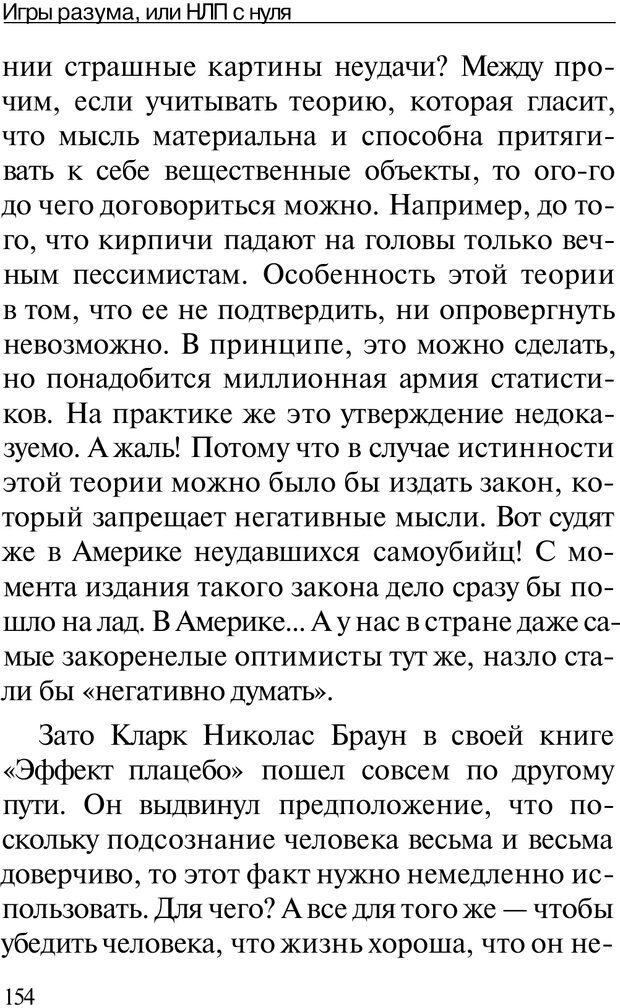 Игры разума, или НЛП с нуля

нии страшные картины неудачи? Между прочим, если учитывать теорию, которая гласит, что мысль материальна и способна притягивать к себе вещественные объекты, то ого-го до чего договориться можно. Например, до того, что кирпичи падают на головы только вечным пессимистам. Особенность этой теории в том, что ее не подтвердить, ни опровергнуть невозможно. В принципе, это можно сделать, но понадобится миллионная армия статистиков. На практике же это утверждение недоказуемо. А жаль! Потому что в случае истинности этой теории можно было бы издать закон, который запрещает негативные мысли. Вот судят же в Америке неудавшихся самоубийц! С момента издания такого закона дело сразу бы пошло на лад. В Америке... А у нас в стране даже самые закоренелые оптимисты тут же, назло стали бы «негативно думать».

Зато Кларк Николас Браун в своей книге «Эффект плацебо» пошел совсем по другому пути. Он выдвинул предположение, что поскольку подсознание человека весьма и весьма доверчиво, то этот факт нужно немедленно использовать. Для чего? А все для того же — чтобы убедить человека, что жизнь хороша, что он не-

154